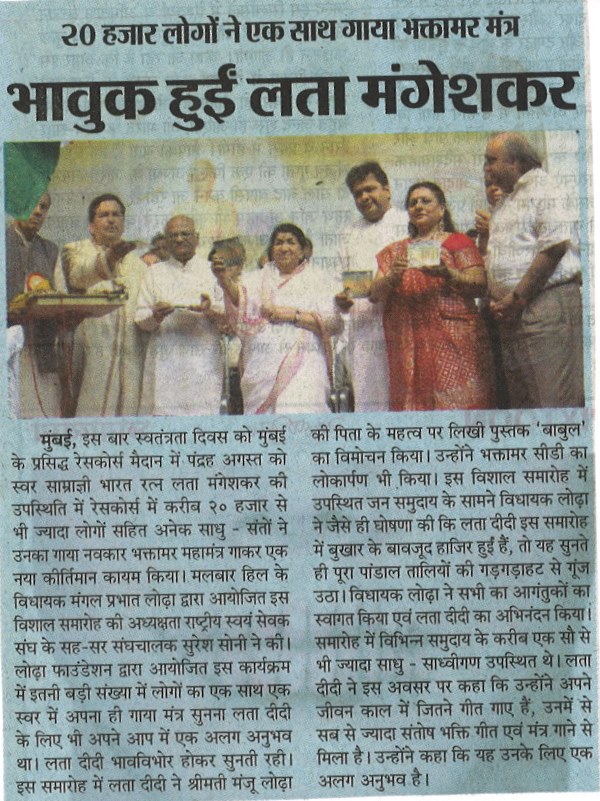 २० हजार लोगों ने एक साथ गाया भक्तामर मंत्र

भावुक हुईं लता मंगेशकर

मुंबई, इस बार स्वतंत्रता दिवस को मुंबई के प्रसिद्ध रेसकोर्स मैदान में पंद्रह अगस्त को स्वर साम्राज्ञी भारत रत्न लता मंगेशकर की उपस्थिति में रेसकोर्स में करीब २० हजार से भी ज्यादा लोगों सहित अनेक साधु - संतों ने उनका गाया नवकार भक्तामर महामंत्र गाकर एक नया कीर्तिमान कायम किया। मलबार हिल के विधायक मंगल प्रभात लोढ़ा द्वारा आयोजित इस विशाल समारोह की अध्यक्षता राष्ट्रीय स्वयं सेवक संघ के सह-सर संघचालक सुरेश सोनी ने की। लोढ़ा फाउंडेशन द्वारा आयोजित इस कार्यक्रम में इतनी बड़ी संख्या में लोगों का एक साथ एक स्वर में अपना ही गाया मंत्र सुनना लता दीदी के लिए भी अपने आप में एक अलग अनुभव था। लता दीदी भावविभोर होकर सुनती रही। इस समारोह में लता दीदी ने श्रीमती मंजू लोढ़ा की पिता के महत्व पर लिखी पुस्तक 'बाबुल' का विमोचन किया। उन्होंने भक्तामर सीडी का लोकार्पण भी किया। इस विशाल समारोह में उपस्थित जन समुदाय के सामने विधायक लोढ़ा ने जैसे ही घोषणा की कि लता दीदी इस समारोह में बुखार के बावजूद हाजिर हुईं हैं, तो यह सुनते ही पूरा पांडाल तालियों की गड़गड़ाहट से गूंज उठा। विधायक लोढ़ा ने सभी का आगंतुकों का स्वागत किया एवं लता दीदी का अभिनंदन किया। समारोह में विभिन्न समुदाय के करीब एक सौ से भी ज्यादा साधु - साध्वीगण उपस्थित थे। लता दीदी ने इस अवसर पर कहा कि उन्होंने अपने जीवन काल में जितने गीत गाए हैं, उनमें से सब से ज्यादा संतोष भक्ति गीत एवं मंत्र गाने से मिला है। उन्होंने कहा कि यह उनके लिए एक अलग अनुभव है।